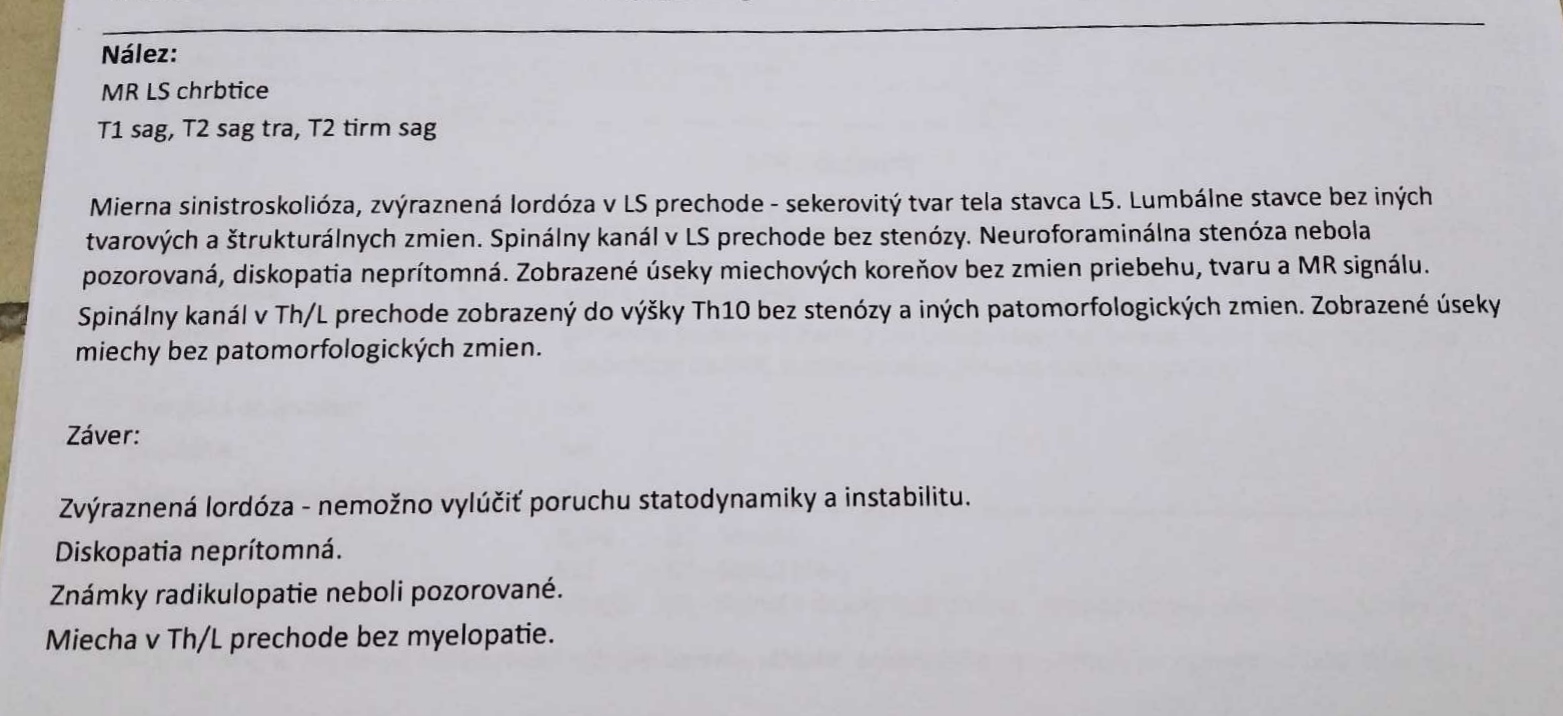 Nález:
MR LS chrbtice
T1 sag, T2 sag tra, T2 tirm sag

Mierna sinistroskolióza, zvýraznená lordóza v LS prechode - sekerovitý tvar tela stavca L5. Lumbálne stavce bez iných tvarových a štrukturálnych zmien. Spinálny kanál v LS prechode bez stenózy. Neuroforaminálna stenóza nebola pozorovaná, diskopatia neprítomná. Zobrazené úseky miechových koreňov bez zmien priebehu, tvaru a MR signálu. Spinálny kanál v Th/L prechode zobrazený do výšky Th10 bez stenózy a iných patomorfologických zmien. Zobrazené úseky miechy bez patomorfologických zmien.

Záver:

Zvýraznená lordóza - nemožno vylúčiť poruchu statodynamiky a instabilitu.
Diskopatia neprítomná.
Známky radikulopatie neboli pozorované.
Miecha v Th/L prechode bez myelopatie.